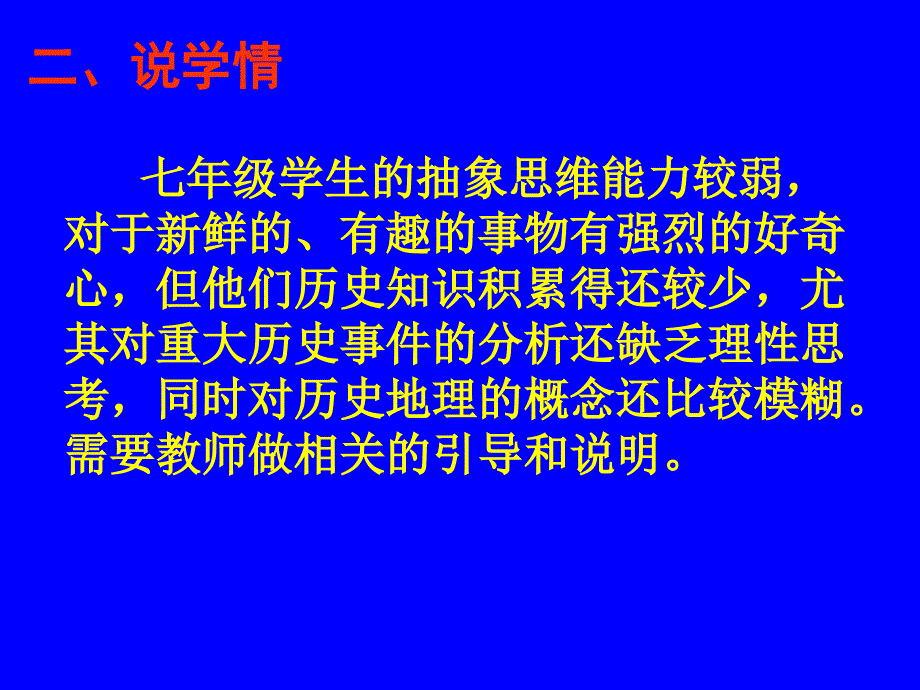 二、说学情

七年级学生的抽象思维能力较弱，对于新鲜的、有趣的事物有强烈的好奇心，但他们历史知识积累得还较少，尤其对重大历史事件的分析还缺乏理性思考，同时对历史地理的概念还比较模糊。需要教师做相关的引导和说明。